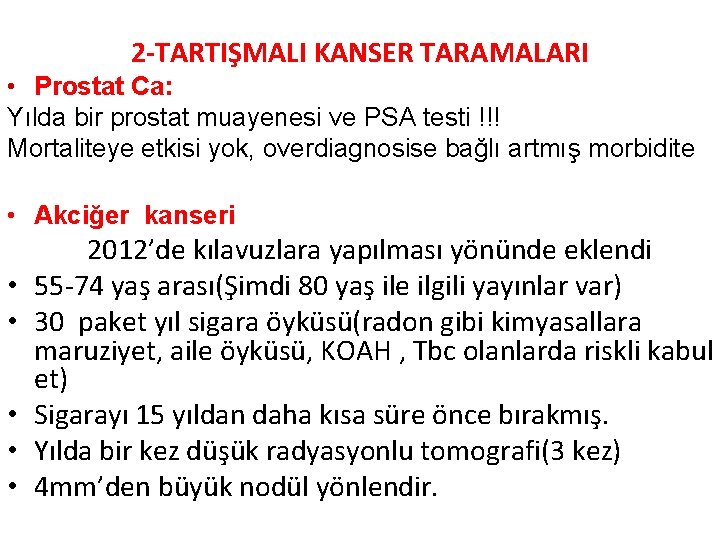 2-TARTIŞMALI KANSER TARAMALARI

• Prostat Ca:

Yılda bir prostat muayenesi ve PSA testi !!!
Mortaliteye etkisi yok, overdiagnosise bağlı artmış morbidite

• Akciğer kanseri

2012'de kılavuzlara yapılması yönünde eklendi

• 55-74 yaş arası(Şimdi 80 yaş ile ilgili yayınlar var)
• 30 paket yıl sigara öyküsü(radon gibi kimyasallara maruziyet, aile öyküsü, KOAH , Tbc olanlarda riskli kabul et)
• Sigarayı 15 yıldan daha kısa süre önce bırakmış.
• Yılda bir kez düşük radyasyonlu tomografi(3 kez)
• 4mm'den büyük nodül yönlendir.